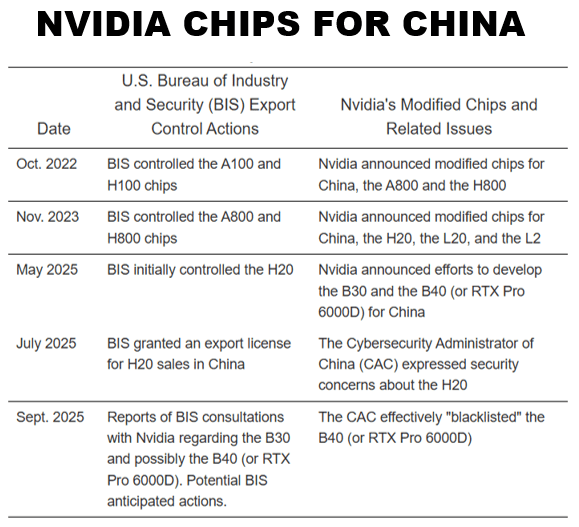 NVIDIA CHIPS FOR CHINA

| Date | U.S. Bureau of Industry and Security (BIS) Export Control Actions | Nvidia's Modified Chips and Related Issues |
|---|---|---|
| Oct. 2022 | BIS controlled the A100 and H100 chips | Nvidia announced modified chips for China, the A800 and the H800 |
| Nov. 2023 | BIS controlled the A800 and H800 chips | Nvidia announced modified chips for China, the H20, the L20, and the L2 |
| May 2025 | BIS initially controlled the H20 | Nvidia announced efforts to develop the B30 and the B40 (or RTX Pro 6000D) for China |
| July 2025 | BIS granted an export license for H20 sales in China | The Cybersecurity Administrator of China (CAC) expressed security concerns about the H20 |
| Sept. 2025 | Reports of BIS consultations with Nvidia regarding the B30 and possibly the B40 (or RTX Pro 6000D). Potential BIS anticipated actions. | The CAC effectively "blacklisted" the B40 (or RTX Pro 6000D) |